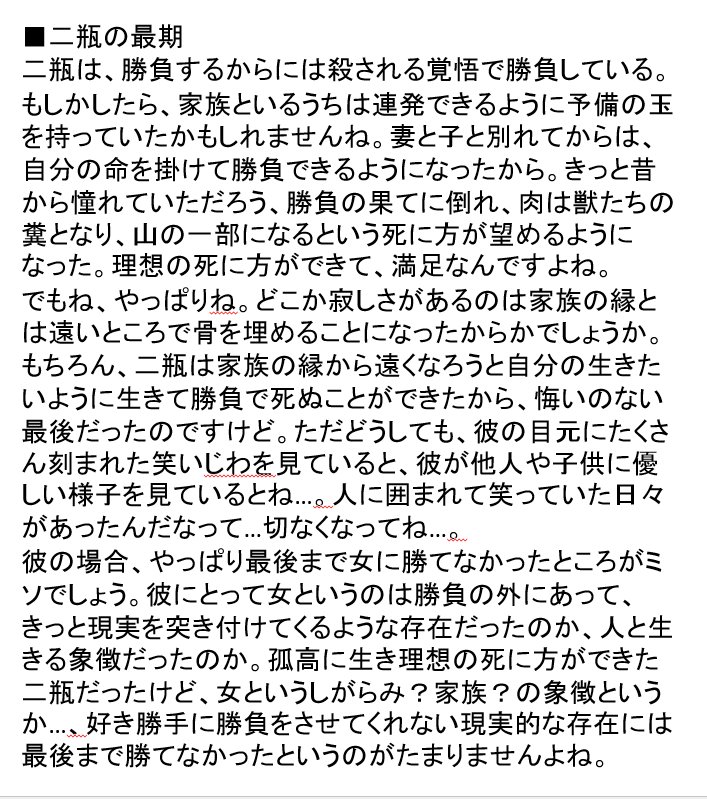 ■二瓶の最期
二瓶は、勝負するからには殺される覚悟で勝負している。もしかしたら、家族といるうちは連発できるように予備の玉を持っていたかもしれませんね。妻と子と別れてからは、自分の命を掛けて勝負できるようになったから。きっと昔から憧れていただろう、勝負の果てに倒れ、肉は獣たちの糞となり、山の一部になるという死に方が望めるようになった。理想の死に方ができて、満足なんですよね。
でもね、やっぱりね。どこか寂しさがあるのは家族の縁とは遠いところで骨を埋めることになったからかでしょうか。もちろん、二瓶は家族の縁から遠くなろうと自分の生きたいように生きて勝負で死ぬことができたから、悔いのない最後だったのですけど。ただどうしても、彼の目元にたくさん刻まれた笑いじわを見ていると、彼が他人や子供に優しい様子を見ているとね…。人に囲まれて笑っていた日々があったんだなって…切なくなってね…。
彼の場合、やっぱり最後まで女に勝てなかったところがミソでしょう。彼にとって女というのは勝負の外にあって、きっと現実を突き付けてくるような存在だったのか、人と生きる象徴だったのか。孤高に生き理想の死に方ができた二瓶だったけど、女というしがらみ？家族？の象徴というか…、好き勝手に勝負をさせてくれない現実的な存在には最後まで勝てなかったというのがたまりませんよね。